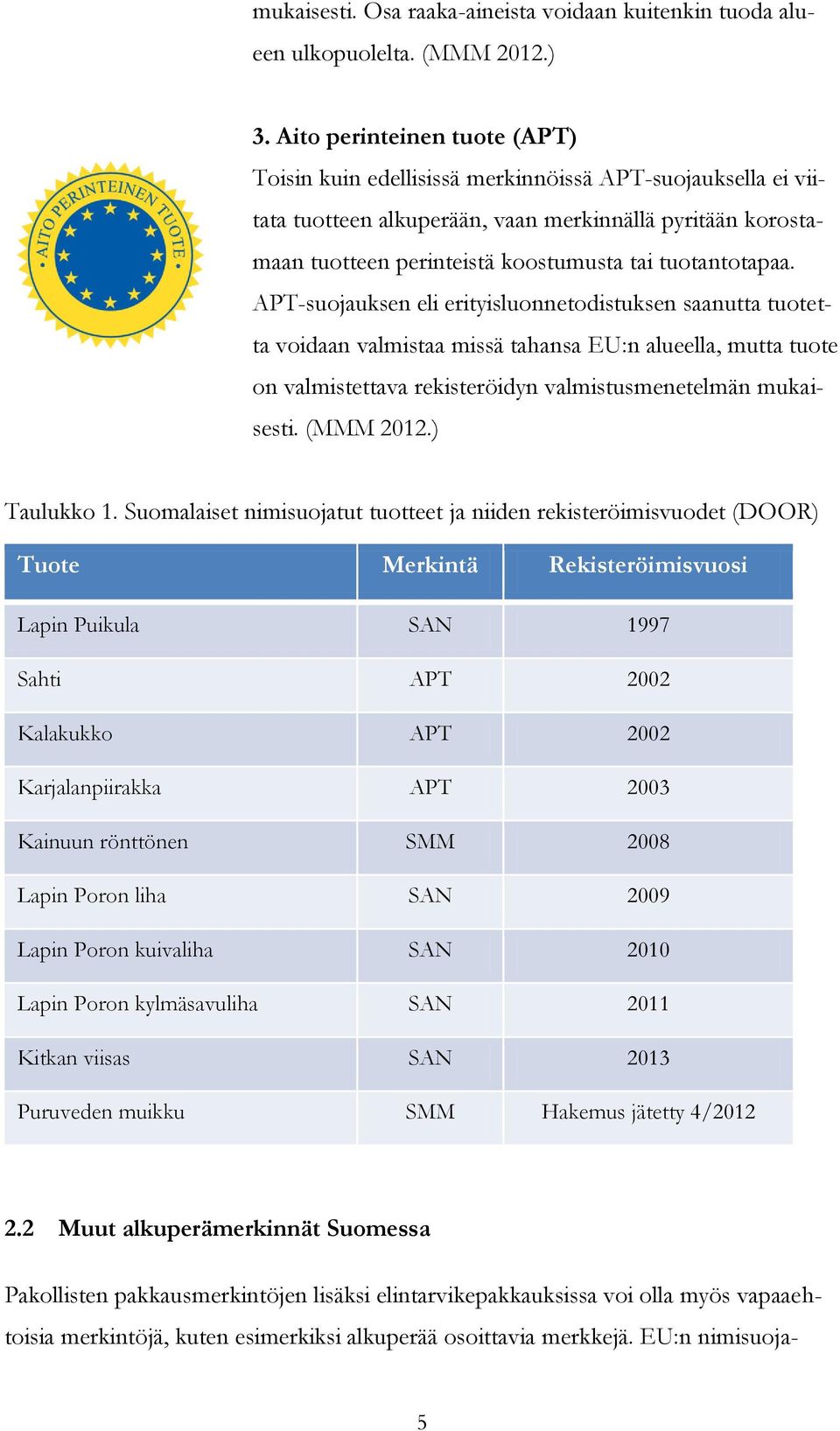 mukaisesti. Osa raaka-aineista voidaan kuitenkin tuoda alueen ulkopuolelta. (MMM 2012.)

3. Aito perinteinen tuote (APT)

AITO PERINTEINEN TUOTE

Toisin kuin edellisissä merkinnöissä APT-suojauksella ei viitata tuotteen alkuperään, vaan merkinnällä pyritään korostamaan tuotteen perinteistä koostumusta tai tuotantotapaa. APT-suojauksen eli erityisluonnetodistuksen saanutta tuotetta voidaan valmistaa missä tahansa EU:n alueella, mutta tuote on valmistettava rekisteröidyn valmistusmenetelmän mukaisesti. (MMM 2012.)

Taulukko 1. Suomalaiset nimisuojatut tuotteet ja niiden rekisteröimisvuodet (DOOR)

| Tuote | Merkintä | Rekisteröimisvuosi |
|---|---|---|
| Lapin Puikula | SAN | 1997 |
| Sahti | APT | 2002 |
| Kalakukko | APT | 2002 |
| Karjalanpiirakka | APT | 2003 |
| Kainuun rönttönen | SMM | 2008 |
| Lapin Poron liha | SAN | 2009 |
| Lapin Poron kuivaliha | SAN | 2010 |
| Lapin Poron kylmäsavuliha | SAN | 2011 |
| Kitkan viisas | SAN | 2013 |
| Puruveden muikku | SMM | Hakemus jätetty 4/2012 |

2.2 Muut alkuperämerkinnät Suomessa

Pakollisten pakkausmerkintöjen lisäksi elintarvikepakkauksissa voi olla myös vapaaehtoisia merkintöjä, kuten esimerkiksi alkuperää osoittavia merkkejä. EU:n nimisuoja-

5